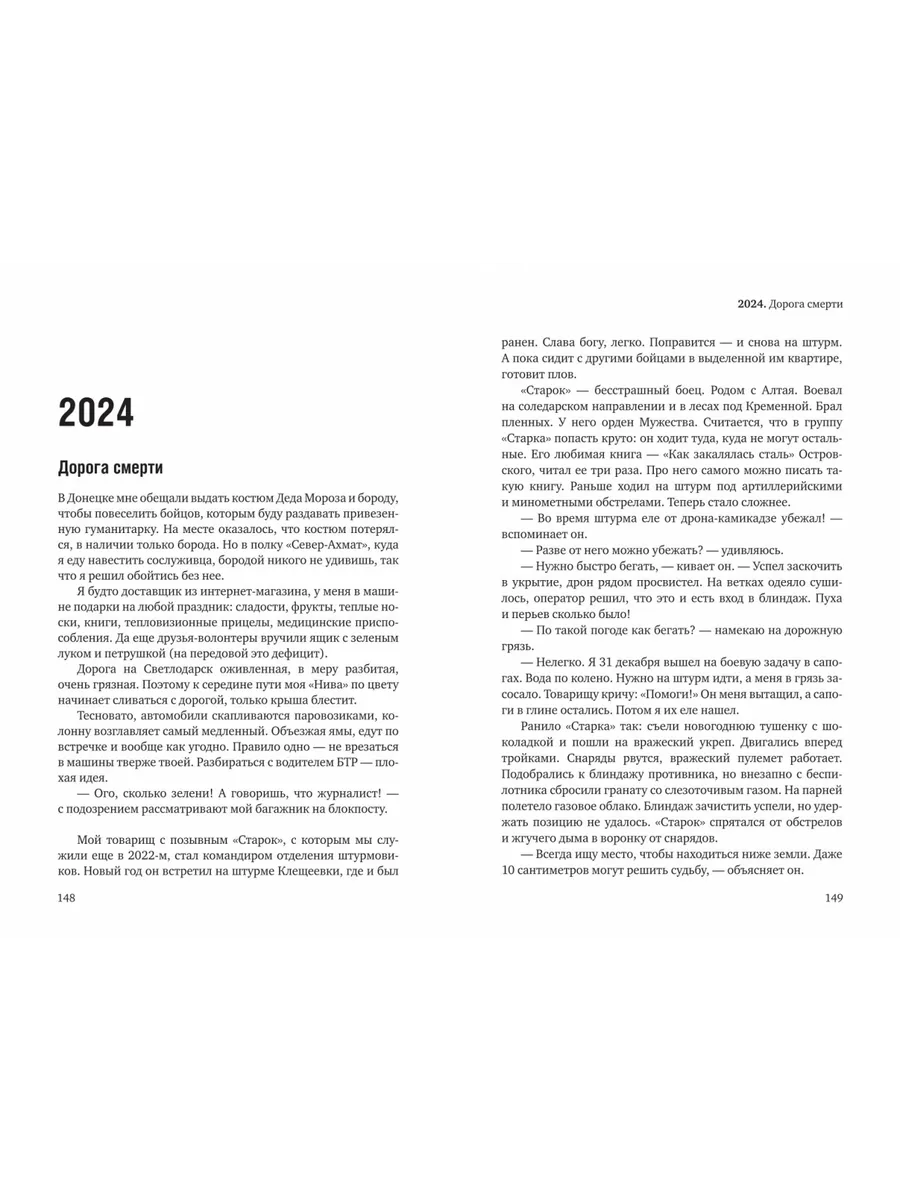 2024

Дорога смерти

В Донецке мне обещали выдать костюм Деда Мороза и бороду, чтобы повеселить бойцов, которым буду раздавать привезенную гуманитарку. На месте оказалось, что костюм потерялся, в наличии только борода. Но в полку «Север-Ахмат», куда я еду навестить сослуживца, бородой никого не удивишь, так что я решил обойтись без нее.

Я будто доставщик из интернет-магазина, у меня в машине подарки на любой праздник: сладости, фрукты, теплые носки, книги, тепловизионные прицелы, медицинские приспособления. Да еще друзья-волонтеры вручили ящик с зеленым луком и петрушкой (на передовой это дефицит).

Дорога на Светлодарск оживленная, в меру разбитая, очень грязная. Поэтому к середине пути моя «Нива» по цвету начинает сливаться с дорогой, только крыша блестит.

Тесновато, автомобили скапливаются паровозиками, колонну возглавляет самый медленный. Объезжая ямы, едут по встречке и вообще как угодно. Правило одно — не врезаться в машину тверже твоей. Разбираться с водителем БТР — плохая идея.

— Ого, сколько зелени! А говоришь, что журналист! — с подозрением рассматривают мой багажник на блокпосту.

Мой товарищ с позывным «Старок», с которым мы служили еще в 2022-м, стал командиром отделения штурмовиков. Новый год он встретил на штурме Клещеевки, где и был

148

2024. Дорога смерти

ранен. Слава богу, легко. Поправится — и снова на штурм. А пока сидит с другими бойцами в выделенной им квартире, готовит плов.

«Старок» — бесстрашный боец. Родом с Алтая. Воевал на соледарском направлении и в лесах под Кременной. Брал пленных. У него орден Мужества. Считается, что в группу «Старка» попасть круто: он ходит туда, куда не могут остальные. Его любимая книга — «Как закалялась сталь» Островского, читал ее три раза. Про него самого можно писать такую книгу. Раньше ходил на штурм под артиллерийскими и минометными обстрелами. Теперь стало сложнее.

— Во время штурма еле от дрона-камикадзе убежал! — вспоминает он.

— Разве от него можно убежать? — удивляюсь.

— Нужно быстро бегать, — кивает он. — Успел заскочить в укрытие, дрон рядом просвистел. На ветках одеяло сушилось, оператор решил, что это и есть вход в блиндаж. Пуха и перьев сколько было!

— По такой погоде как бегать? — намекаю на дорожную грязь.

— Нелегко. Я 31 декабря вышел на боевую задачу в сапогах. Вода по колено. Нужно на штурм идти, а меня в грязь засосало. Товарищу кричу: «Помоги!» Он меня вытащил, а сапоги в глине остались. Потом я их еле нашел.

Ранило «Старка» так: съели новогоднюю тушенку с шоколадкой и пошли на вражеский укреп. Двигались вперед тройками. Снаряды рвутся, вражеский пулемет работает. Подобрались к блиндажу противника, но внезапно с беспилотника сбросили гранату со слезоточивым газом. На парней полетело газовое облако. Блиндаж зачистить успели, но удержать позицию не удалось. «Старок» спрятался от обстрелов и жгучего дыма в воронку от снарядов.

— Всегда ищу место, чтобы находиться ниже земли. Даже 10 сантиметров могут решить судьбу, — объясняет он.

149